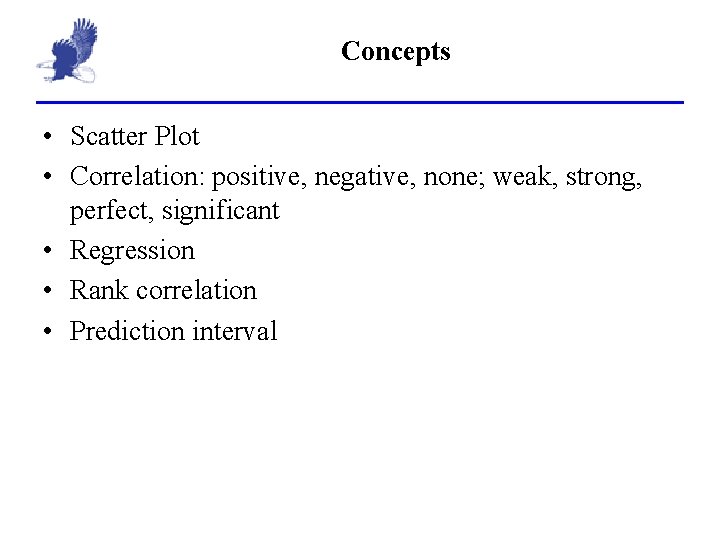 Concepts

• Scatter Plot
• Correlation: positive, negative, none; weak, strong, perfect, significant
• Regression
• Rank correlation
• Prediction interval